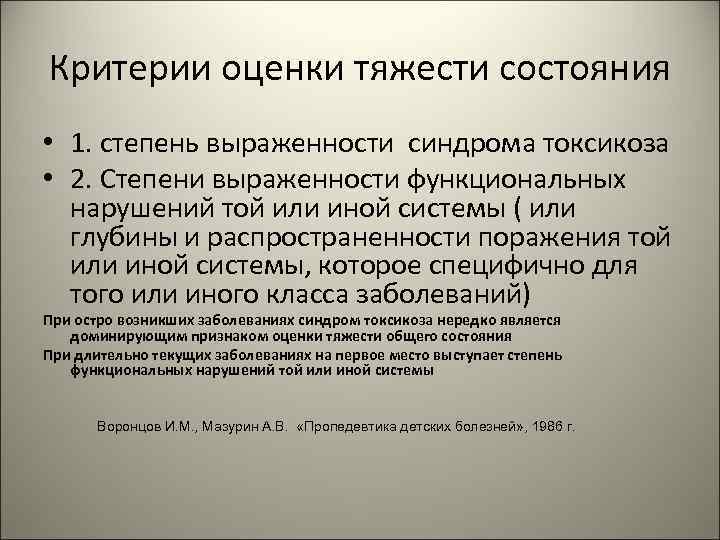 Критерии оценки тяжести состояния

• 1. степень выраженности  синдрома токсикоза
• 2. Степени выраженности функциональных нарушений той или иной системы ( или глубины и распространенности поражения той или иной системы, которое специфично для того или иного класса заболеваний)

При остро возникших заболеваниях синдром токсикоза нередко является доминирующим признаком оценки тяжести общего состояния

При длительно текущих заболеваниях на первое место выступает степень функциональных нарушений той или иной системы

Воронцов И.М., Мазурин А.В.  «Пропедевтика детских болезней», 1986 г.